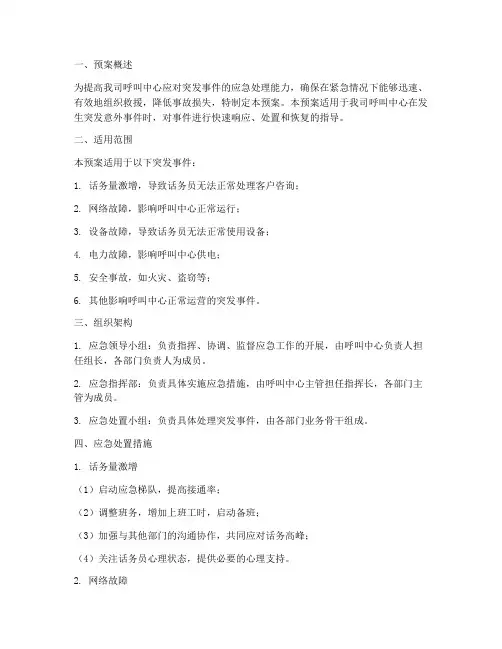 一、预案概述

为提高我司呼叫中心应对突发事件的应急处理能力，确保在紧急情况下能够迅速、有效地组织救援，降低事故损失，特制定本预案。本预案适用于我司呼叫中心在发生突发意外事件时，对事件进行快速响应、处置和恢复的指导。

二、适用范围

本预案适用于以下突发事件：

1. 话务量激增，导致话务员无法正常处理客户咨询；

2. 网络故障，影响呼叫中心正常运行；

3. 设备故障，导致话务员无法正常使用设备；

4. 电力故障，影响呼叫中心供电；

5. 安全事故，如火灾、盗窃等；

6. 其他影响呼叫中心正常运营的突发事件。

三、组织架构

1. 应急领导小组：负责指挥、协调、监督应急工作的开展，由呼叫中心负责人担任组长，各部门负责人为成员。

2. 应急指挥部：负责具体实施应急措施，由呼叫中心主管担任指挥长，各部门主管为成员。

3. 应急处置小组：负责具体处理突发事件，由各部门业务骨干组成。

四、应急处置措施

1. 话务量激增

（1）启动应急梯队，提高接通率；

（2）调整班务，增加上班工时，启动备班；

（3）加强与其他部门的沟通协作，共同应对话务高峰；

（4）关注话务员心理状态，提供必要的心理支持。

2. 网络故障